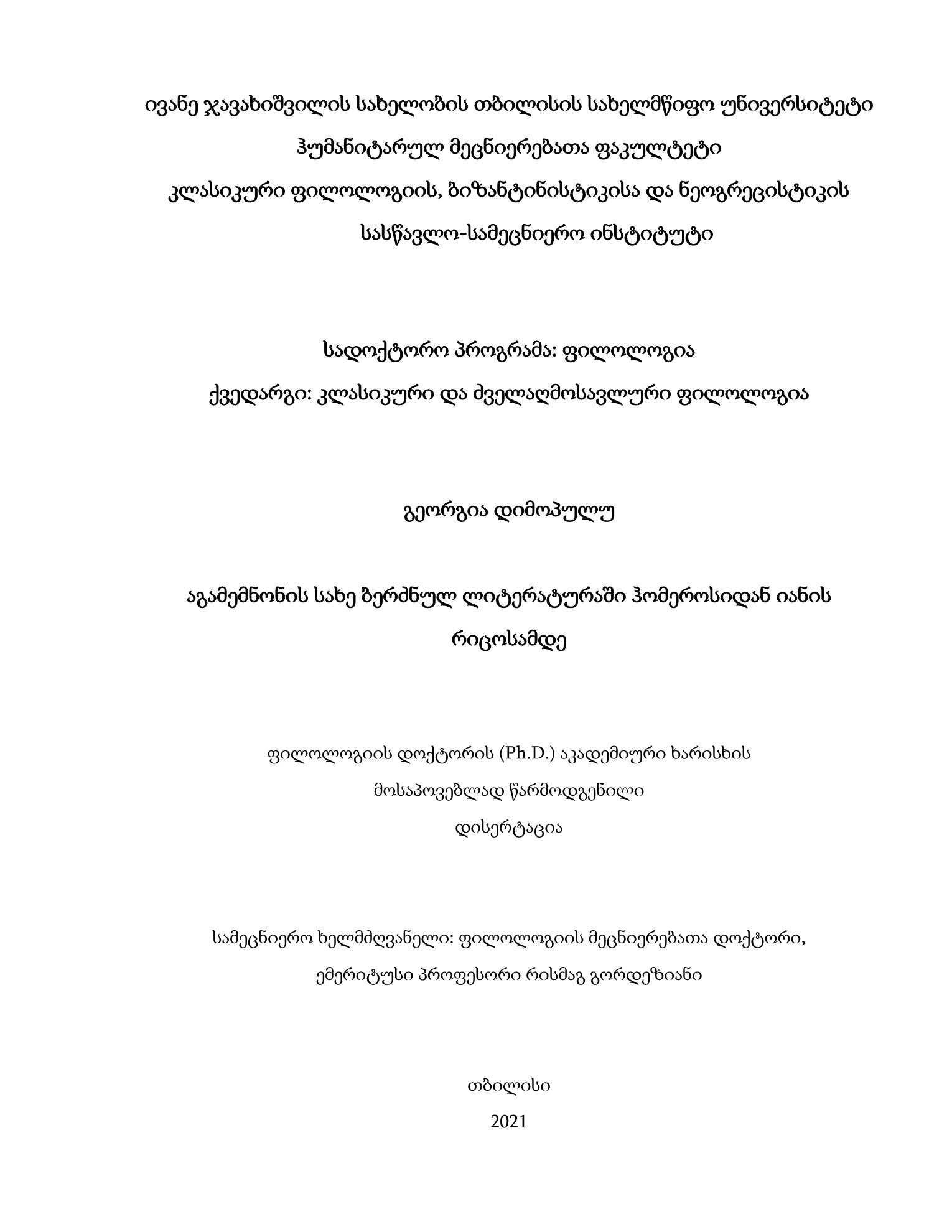 ივანე ჯავახიშვილის სახელობის თბილისის სახელმწიფო უნივერსიტეტი
ჰუმანიტარულ მეცნიერებათა ფაკულტეტი
კლასიკური ფილოლოგიის, ბიზანტინისტიკისა და ნეოგრეცისტიკის
სასწავლო-სამეცნიერო ინსტიტუტი

სადოქტორო პროგრამა: ფილოლოგია
ქვედარგი: კლასიკური და ძველაღმოსავლური ფილოლოგია

გეორგია დიმოპულუ

აგამემნონის სახე ბერძნულ ლიტერატურაში ჰომეროსიდან იანის რიცოსამდე

ფილოლოგიის დოქტორის (Ph.D.) აკადემიური ხარისხის
მოსაპოვებლად წარმოდგენილი
დისერტაცია

სამეცნიერო ხელმძღვანელი: ფილოლოგიის მეცნიერებათა დოქტორი,
ემერიტუსი პროფესორი რისმაგ გორდეზიანი

თბილისი
2021